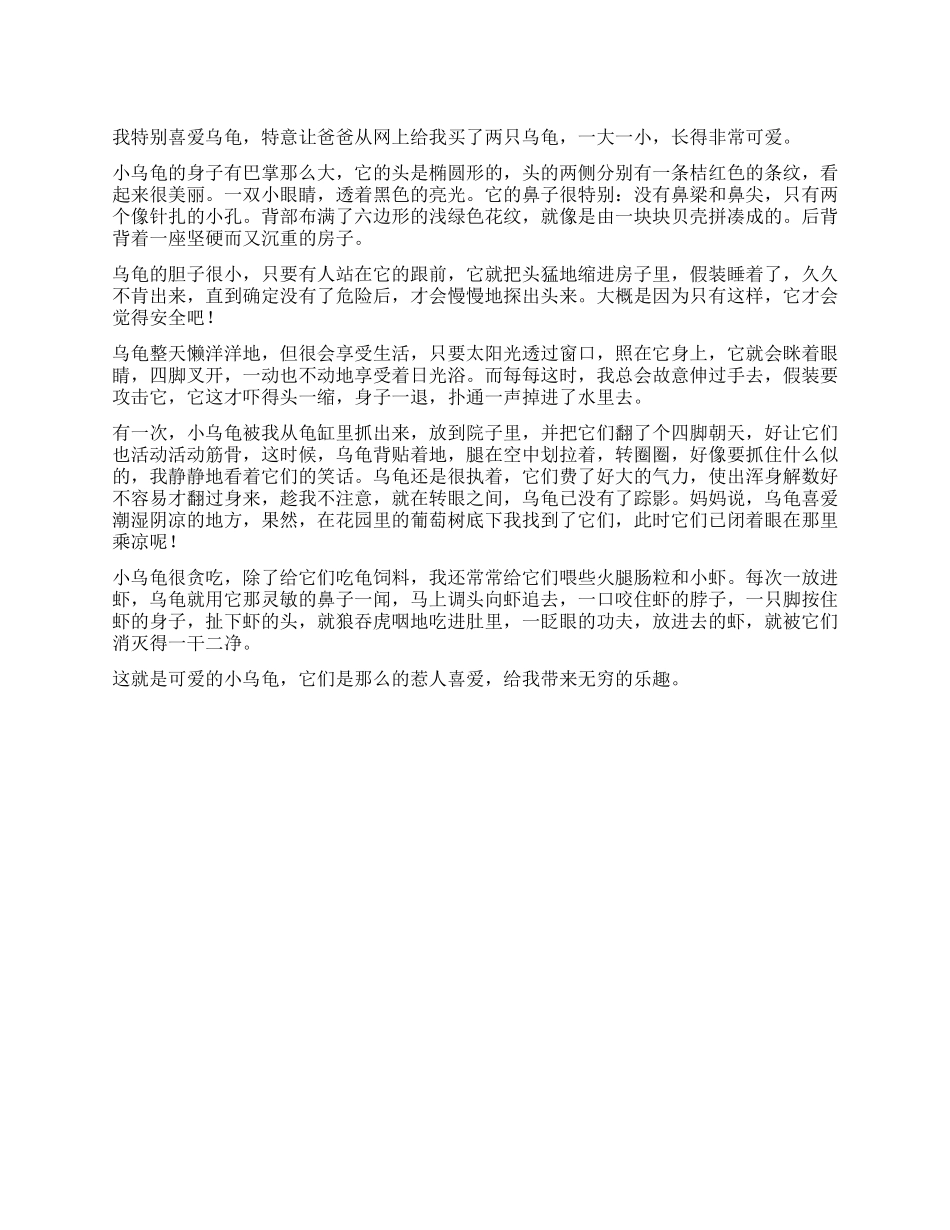 我特别喜爱乌龟，特意让爸爸从网上给我买了两只乌龟，一大一小，长得非常可爱。

小乌龟的身子有巴掌那么大，它的头是椭圆形的，头的两侧分别有一条桔红色的条纹，看起来很美丽。一双小眼睛，透着黑色的亮光。它的鼻子很特别：没有鼻梁和鼻尖，只有两个像针扎的小孔。背部布满了六边形的浅绿色花纹，就像是由一块块贝壳拼凑成的。后背背着一座坚硬而又沉重的房子。

乌龟的胆子很小，只要有人站在它的跟前，它就把头猛地缩进房子里，假装睡着了，久久不肯出来，直到确定没有了危险后，才会慢慢地探出头来。大概是因为只有这样，它才会觉得安全吧！

乌龟整天懒洋洋地，但很会享受生活，只要太阳光透过窗口，照在它身上，它就会眯着眼睛，四脚叉开，一动也不动地享受着日光浴。而每每这时，我总会故意伸过手去，假装要攻击它，它这才吓得头一缩，身子一退，扑通一声掉进了水里去。

有一次，小乌龟被我从龟缸里抓出来，放到院子里，并把它们翻了个四脚朝天，好让它们也活动活动筋骨，这时候，乌龟背贴着地，腿在空中划拉着，转圈圈，好像要抓住什么似的，我静静地看着它们的笑话。乌龟还是很执着，它们费了好大的气力，使出浑身解数好不容易才翻过身来，趁我不注意，就在转眼之间，乌龟已没有了踪影。妈妈说，乌龟喜爱潮湿阴凉的地方，果然，在花园里的葡萄树底下我找到了它们，此时它们已闭着眼在那里乘凉呢！

小乌龟很贪吃，除了给它们吃龟饲料，我还常常给它们喂些火腿肠粒和小虾。每次一放进虾，乌龟就用它那灵敏的鼻子一闻，马上调头向虾追去，一口咬住虾的脖子，一只脚按住虾的身子，扯下虾的头，就狼吞虎咽地吃进肚里，一眨眼的功夫，放进去的虾，就被它们消灭得一干二净。

这就是可爱的小乌龟，它们是那么的惹人喜爱，给我带来无穷的乐趣。